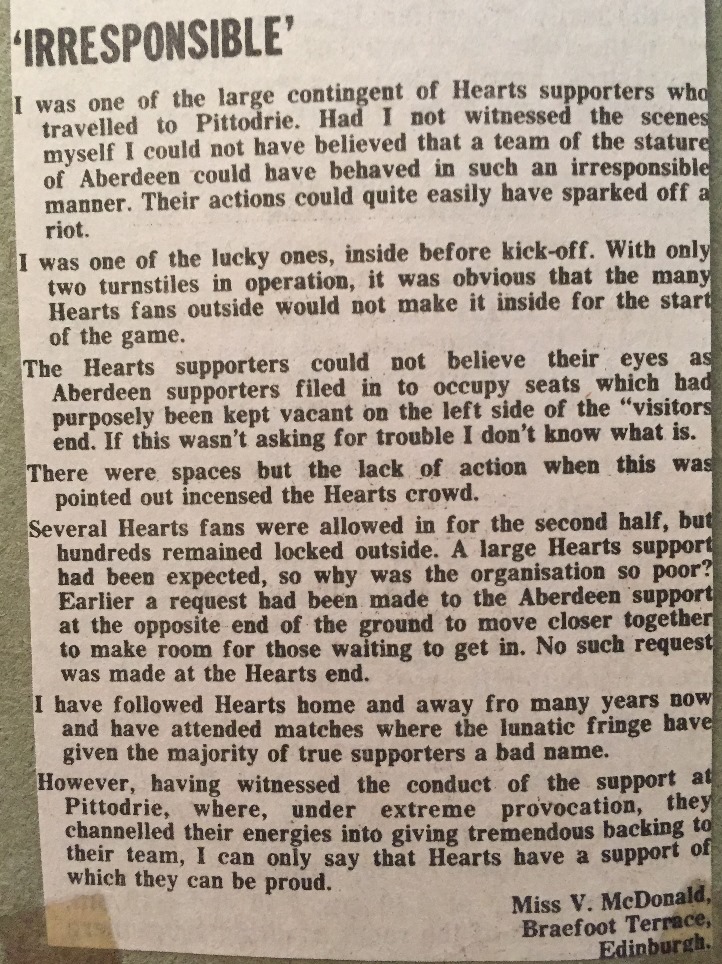 'IRRESPONSIBLE'

I was one of the large contingent of Hearts supporters who travelled to Pittodrie. Had I not witnessed the scenes myself I could not have believed that a team of the stature of Aberdeen could have behaved in such an irresponsible manner. Their actions could quite easily have sparked off a riot.

I was one of the lucky ones, inside before kick-off. With only two turnstiles in operation, it was obvious that the many Hearts fans outside would not make it inside for the start of the game.

The Hearts supporters could not believe their eyes as Aberdeen supporters filed in to occupy seats which had purposely been kept vacant on the left side of the "visitors end. If this wasn't asking for trouble I don't know what is.

There were spaces but the lack of action when this was pointed out incensed the Hearts crowd.

Several Hearts fans were allowed in for the second half, but hundreds remained locked outside. A large Hearts support had been expected, so why was the organisation so poor? Earlier a request had been made to the Aberdeen support at the opposite end of the ground to move closer together to make room for those waiting to get in. No such request was made at the Hearts end.

I have followed Hearts home and away fro many years now and have attended matches where the lunatic fringe have given the majority of true supporters a bad name.

However, having witnessed the conduct of the support at Pittodrie, where, under extreme provocation, they channelled their energies into giving tremendous backing to their team, I can only say that Hearts have a support of which they can be proud.

Miss V. McDonald,
Braefoot Terrace,
Edinburgh.